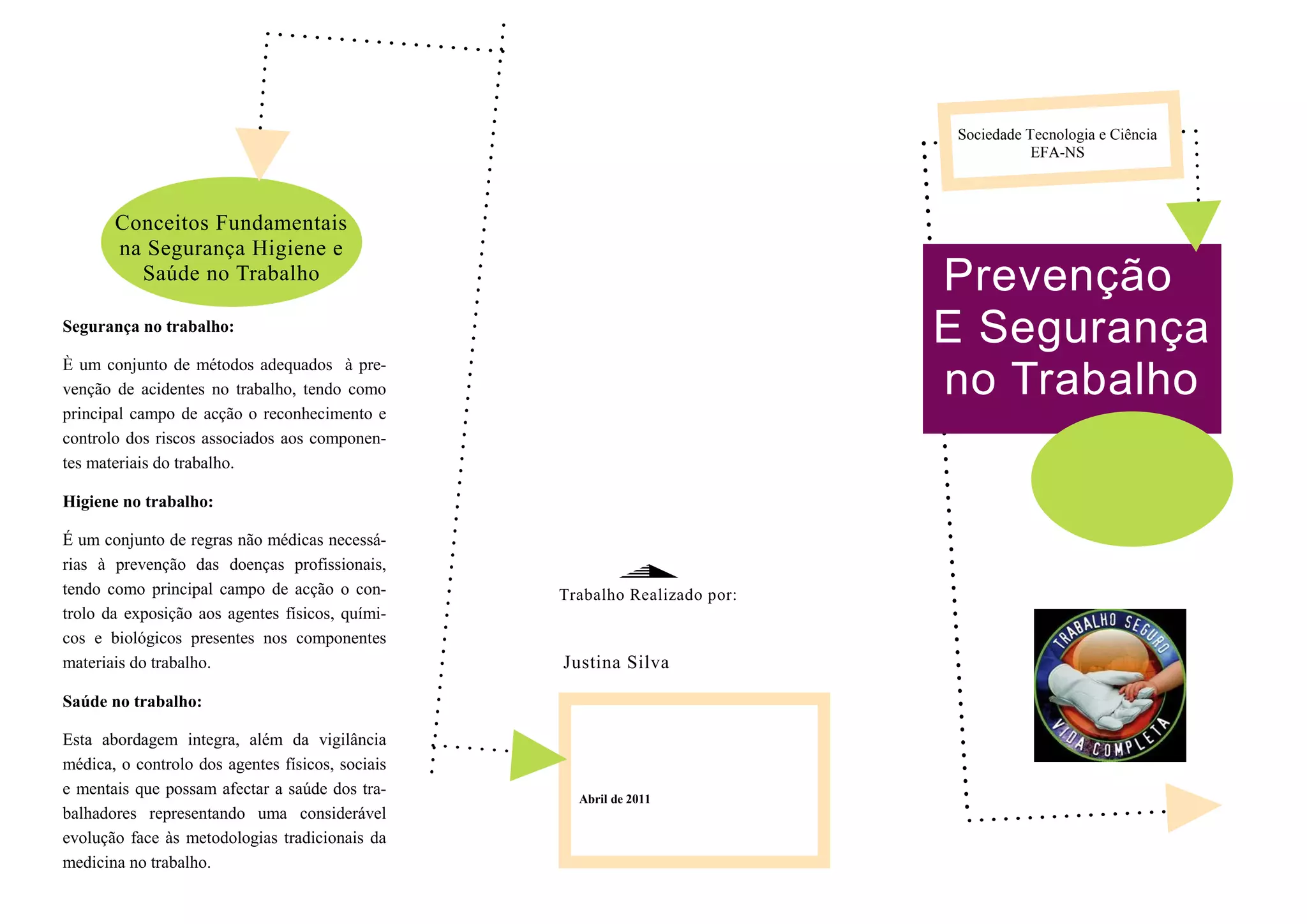 Conceitos Fundamentais na Segurança Higiene e Saúde no Trabalho

**Segurança no trabalho:**

È um conjunto de métodos adequados à prevenção de acidentes no trabalho, tendo como principal campo de acção o reconhecimento e controlo dos riscos associados aos componentes materiais do trabalho.

**Higiene no trabalho:**

É um conjunto de regras não médicas necessárias à prevenção das doenças profissionais, tendo como principal campo de acção o controlo da exposição aos agentes físicos, químicos e biológicos presentes nos componentes materiais do trabalho.

**Saúde no trabalho:**

Esta abordagem integra, além da vigilância médica, o controlo dos agentes físicos, sociais e mentais que possam afectar a saúde dos trabalhadores representando uma considerável evolução face às metodologias tradicionais da medicina no trabalho.

Trabalho Realizado por:

Justina Silva

Abril de 2011

Sociedade Tecnologia e Ciência
EFA-NS

Prevenção
E Segurança
no Trabalho

TRABALHO SEGURO
VIDA COMPLETA